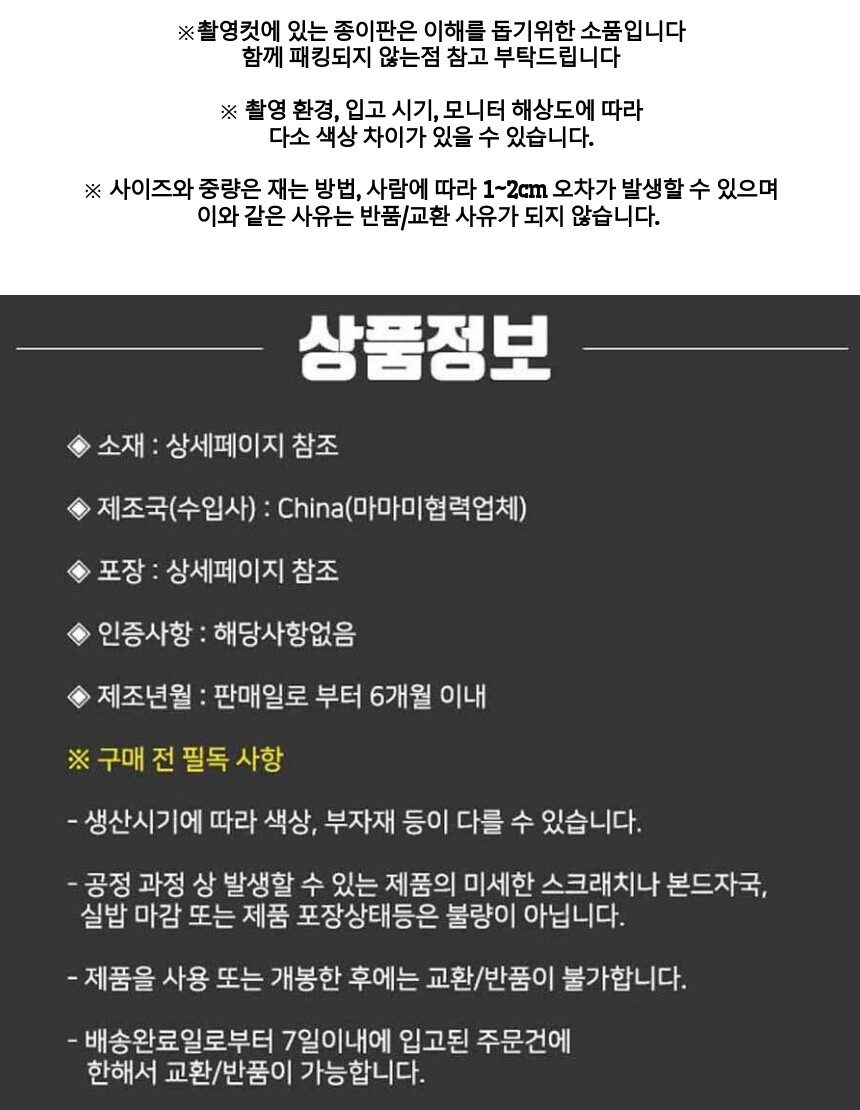 ※촬영컷에 있는 종이판은 이해를 돕기위한 소품입니다
함께 패킹되지 않는점 참고 부탁드립니다

※ 촬영 환경, 입고 시기, 모니터 해상도에 따라
다소 색상 차이가 있을 수 있습니다.

※ 사이즈와 중량은 재는 방법, 사람에 따라 1~2cm 오차가 발생할 수 있으며
이와 같은 사유는 반품/교환 사유가 되지 않습니다.

상품정보

◈ 소재 : 상세페이지 참조

◈ 제조국(수입사) : China(마마미협력업체)

◈ 포장 : 상세페이지 참조

◈ 인증사항 : 해당사항없음

◈ 제조년월 : 판매일로 부터 6개월 이내

※ 구매 전 필독 사항

- 생산시기에 따라 색상, 부자재 등이 다를 수 있습니다.

- 공정 과정 상 발생할 수 있는 제품의 미세한 스크래치나 본드자국, 실밥 마감 또는 제품 포장상태등은 불량이 아닙니다.

- 제품을 사용 또는 개봉한 후에는 교환/반품이 불가합니다.

- 배송완료일로부터 7일이내에 입고된 주문건에 한해서 교환/반품이 가능합니다.